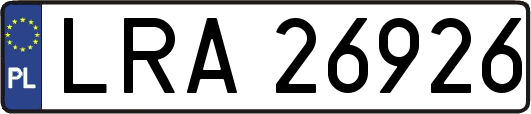 PL
LRA 26926